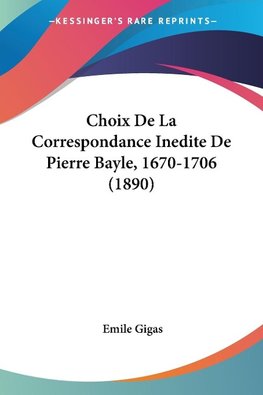 —KESSINGER'S RARE REPRINTS—

Choix De La Correspondance Inedite De Pierre Bayle, 1670-1706 (1890)

Emile Gigas